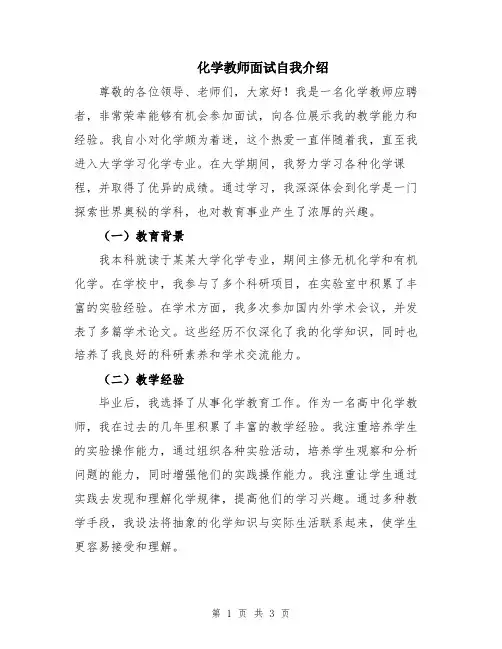 化学教师面试自我介绍

尊敬的各位领导、老师们，大家好！我是一名化学教师应聘者，非常荣幸能够有机会参加面试，向各位展示我的教学能力和经验。我自小对化学颇为着迷，这个热爱一直伴随着我，直至我进入大学学习化学专业。在大学期间，我努力学习各种化学课程，并取得了优异的成绩。通过学习，我深深体会到化学是一门探索世界奥秘的学科，也对教育事业产生了浓厚的兴趣。

（一）教育背景

我本科就读于某某大学化学专业，期间主修无机化学和有机化学。在学校中，我参与了多个科研项目，在实验室中积累了丰富的实验经验。在学术方面，我多次参加国内外学术会议，并发表了多篇学术论文。这些经历不仅深化了我的化学知识，同时也培养了我良好的科研素养和学术交流能力。

（二）教学经验

毕业后，我选择了从事化学教育工作。作为一名高中化学教师，我在过去的几年里积累了丰富的教学经验。我注重培养学生的实验操作能力，通过组织各种实验活动，培养学生观察和分析问题的能力，同时增强他们的实践操作能力。我注重让学生通过实践去发现和理解化学规律，提高他们的学习兴趣。通过多种教学手段，我设法将抽象的化学知识与实际生活联系起来，使学生更容易接受和理解。

第 1 页 共 3 页